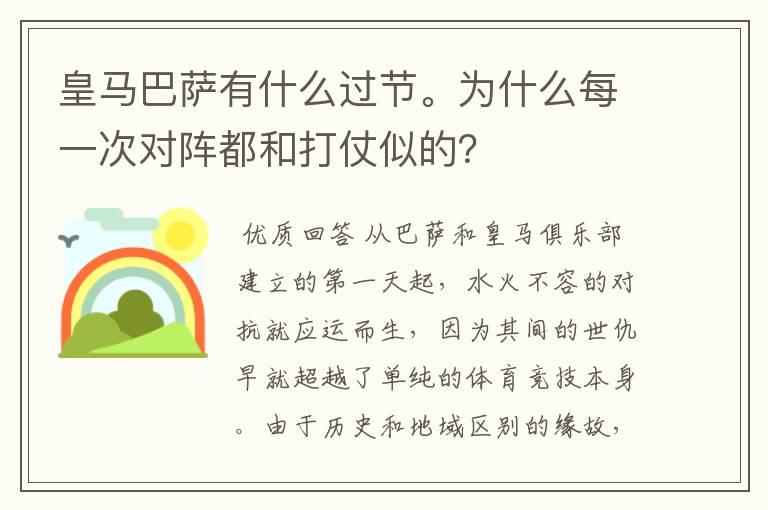 皇马巴萨有什么过节。为什么每一次对阵都和打仗似的?

优质回答 从巴萨和皇马俱乐部建立的第一天起，水火不容的对抗就应运而生，因为其间的世仇早就超越了单纯的体育竞技本身。由于历史和地域区别的缘故，